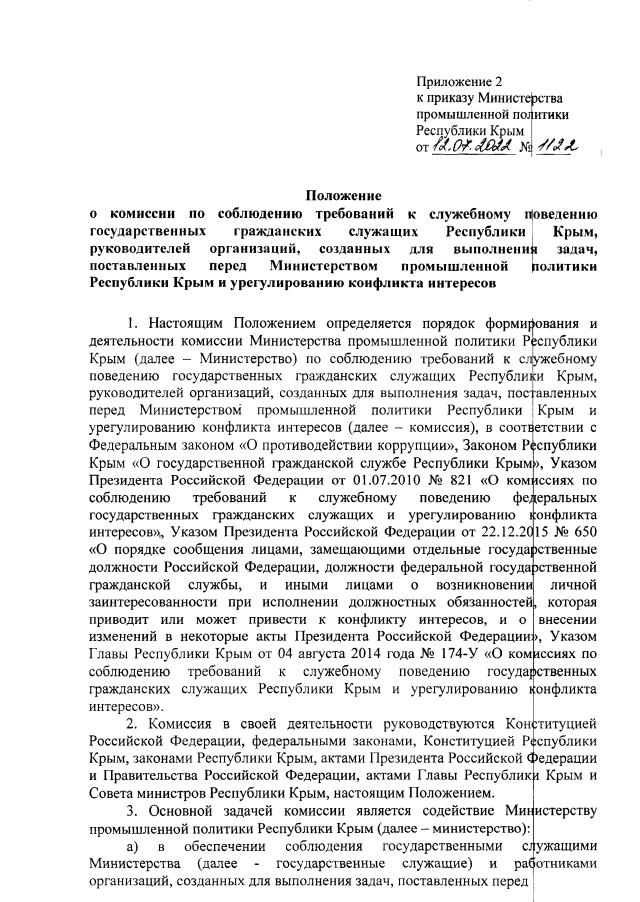 Приложение 2
к приказу Министерства
промышленной политики
Республики Крым
от 12.07.2022 № 1122

Положение
о комиссии по соблюдению требований к служебному поведению государственных гражданских служащих Республики Крым, руководителей организаций, созданных для выполнения задач, поставленных перед Министерством промышленной политики Республики Крым и урегулированию конфликта интересов

1. Настоящим Положением определяется порядок формирования и деятельности комиссии Министерства промышленной политики Республики Крым (далее – Министерство) по соблюдению требований к служебному поведению государственных гражданских служащих Республики Крым, руководителей организаций, созданных для выполнения задач, поставленных перед Министерством промышленной политики Республики Крым и урегулированию конфликта интересов (далее – комиссия), в соответствии с Федеральным законом «О противодействии коррупции», Законом Республики Крым «О государственной гражданской службе Республики Крым», Указом Президента Российской Федерации от 01.07.2010 № 821 «О комиссиях по соблюдению требований к служебному поведению федеральных государственных гражданских служащих и урегулированию конфликта интересов», Указом Президента Российской Федерации от 22.12.2015 № 650 «О порядке сообщения лицами, замещающими отдельные государственные должности Российской Федерации, должности федеральной государственной гражданской службы, и иными лицами о возникновении личной заинтересованности при исполнении должностных обязанностей, которая приводит или может привести к конфликту интересов, и о внесении изменений в некоторые акты Президента Российской Федерации», Указом Главы Республики Крым от 04 августа 2014 года № 174-У «О комиссиях по соблюдению требований к служебному поведению государственных гражданских служащих Республики Крым и урегулированию конфликта интересов».

2. Комиссия в своей деятельности руководствуются Конституцией Российской Федерации, федеральными законами, Конституцией Республики Крым, законами Республики Крым, актами Президента Российской Федерации и Правительства Российской Федерации, актами Главы Республики Крым и Совета министров Республики Крым, настоящим Положением.

3. Основной задачей комиссии является содействие Министерству промышленной политики Республики Крым (далее – министерство):

а) в обеспечении соблюдения государственными служащими Министерства (далее - государственные служащие) и работниками организаций, созданных для выполнения задач, поставленных перед